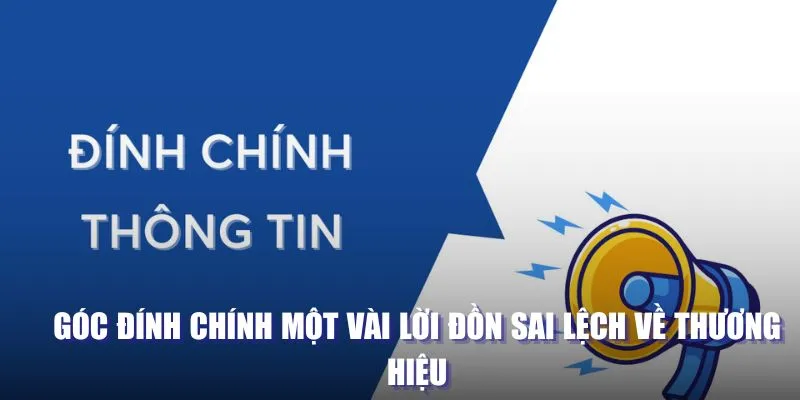 ĐÍNH CHÍNH
THÔNG TIN

GÓC ĐÍNH CHÍNH MỘT VÀI LỜI ĐỒN SAI LỆCH VỀ THƯƠNG HIỆU